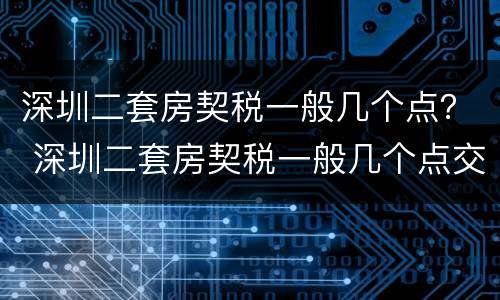 深圳二套房契税一般几个点？
深圳二套房契税一般几个点交